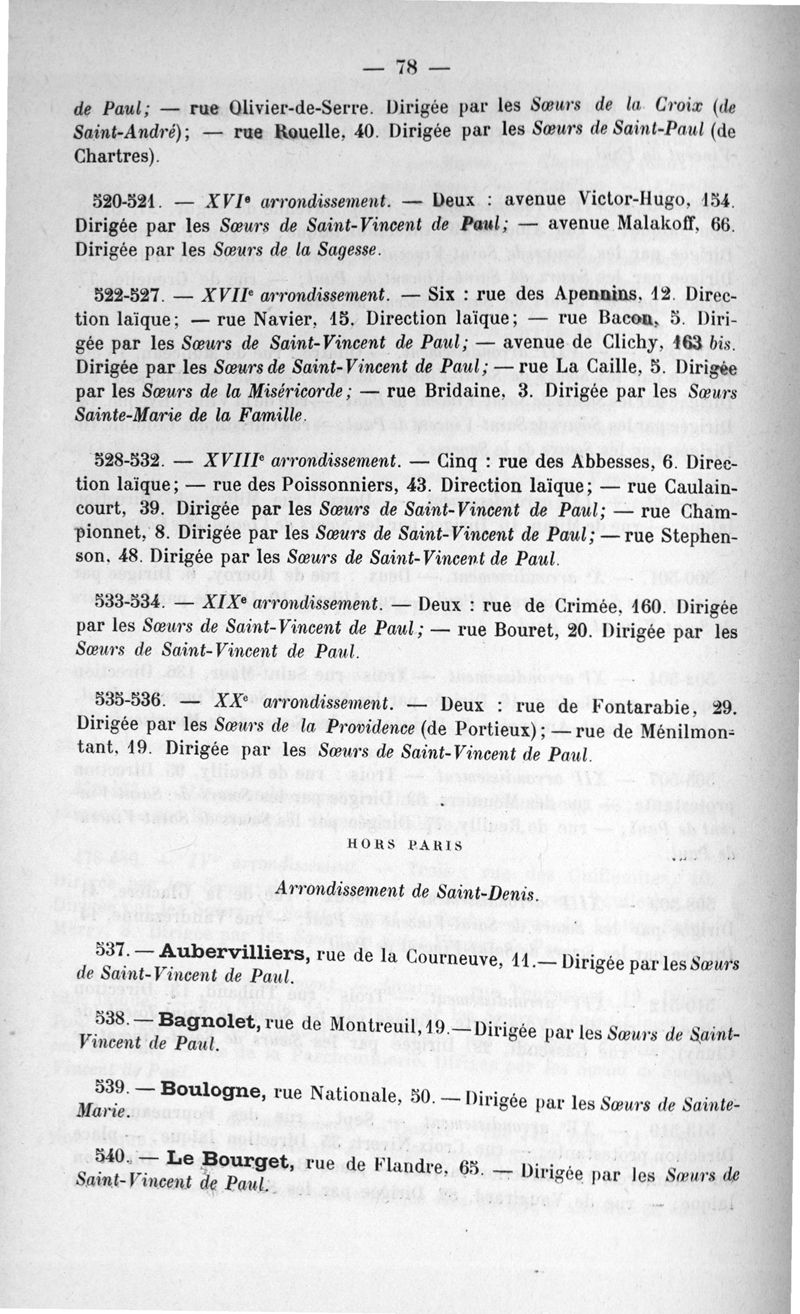 — 78 —

de Paul; — rue Olivier-de-Serre. Dirigée par les Sœurs de la Croix (de Saint-André); — rue Rouelle, 40. Dirigée par les Sœurs de Saint-Paul (de Chartres).

520-521. — XVIe arrondissement. — Deux : avenue Victor-Hugo, 154. Dirigée par les Sœurs de Saint-Vincent de Paul; — avenue Malakoff, 66. Dirigée par les Sœurs de la Sagesse.

522-527. — XVIIe arrondissement. — Six : rue des Apennins, 12. Direction laïque; — rue Navier, 15. Direction laïque; — rue Bacon, 5. Dirigée par les Sœurs de Saint-Vincent de Paul; — avenue de Clichy, 163 bis. Dirigée par les Sœurs de Saint-Vincent de Paul; — rue La Caille, 5. Dirigée par les Sœurs de la Miséricorde; — rue Bridaine, 3. Dirigée par les Sœurs Sainte-Marie de la Famille.

528-532. — XVIIIe arrondissement. — Cinq : rue des Abbesses, 6. Direction laïque; — rue des Poissonniers, 43. Direction laïque; — rue Caulaincourt, 39. Dirigée par les Sœurs de Saint-Vincent de Paul; — rue Championnet, 8. Dirigée par les Sœurs de Saint-Vincent de Paul; — rue Stephenson, 48. Dirigée par les Sœurs de Saint-Vincent de Paul.

533-534. — XIXe arrondissement. — Deux : rue de Crimée, 160. Dirigée par les Sœurs de Saint-Vincent de Paul; — rue Bouret, 20. Dirigée par les Sœurs de Saint-Vincent de Paul.

535-536. — XXe arrondissement. — Deux : rue de Fontarabie, 29. Dirigée par les Sœurs de la Providence (de Portieux); — rue de Ménilmontant, 19. Dirigée par les Sœurs de Saint-Vincent de Paul.

HORS PARIS

Arrondissement de Saint-Denis.

537. — Aubervilliers, rue de la Courneuve, 11. — Dirigée par les Sœurs de Saint-Vincent de Paul.

538. — Bagnolet, rue de Montreuil, 19. — Dirigée par les Sœurs de Saint-Vincent de Paul.

539. — Boulogne, rue Nationale, 50. — Dirigée par les Sœurs de Sainte-Marie.

540. — Le Bourget, rue de Flandre, 65. — Dirigée par les Sœurs de Saint-Vincent de Paul.